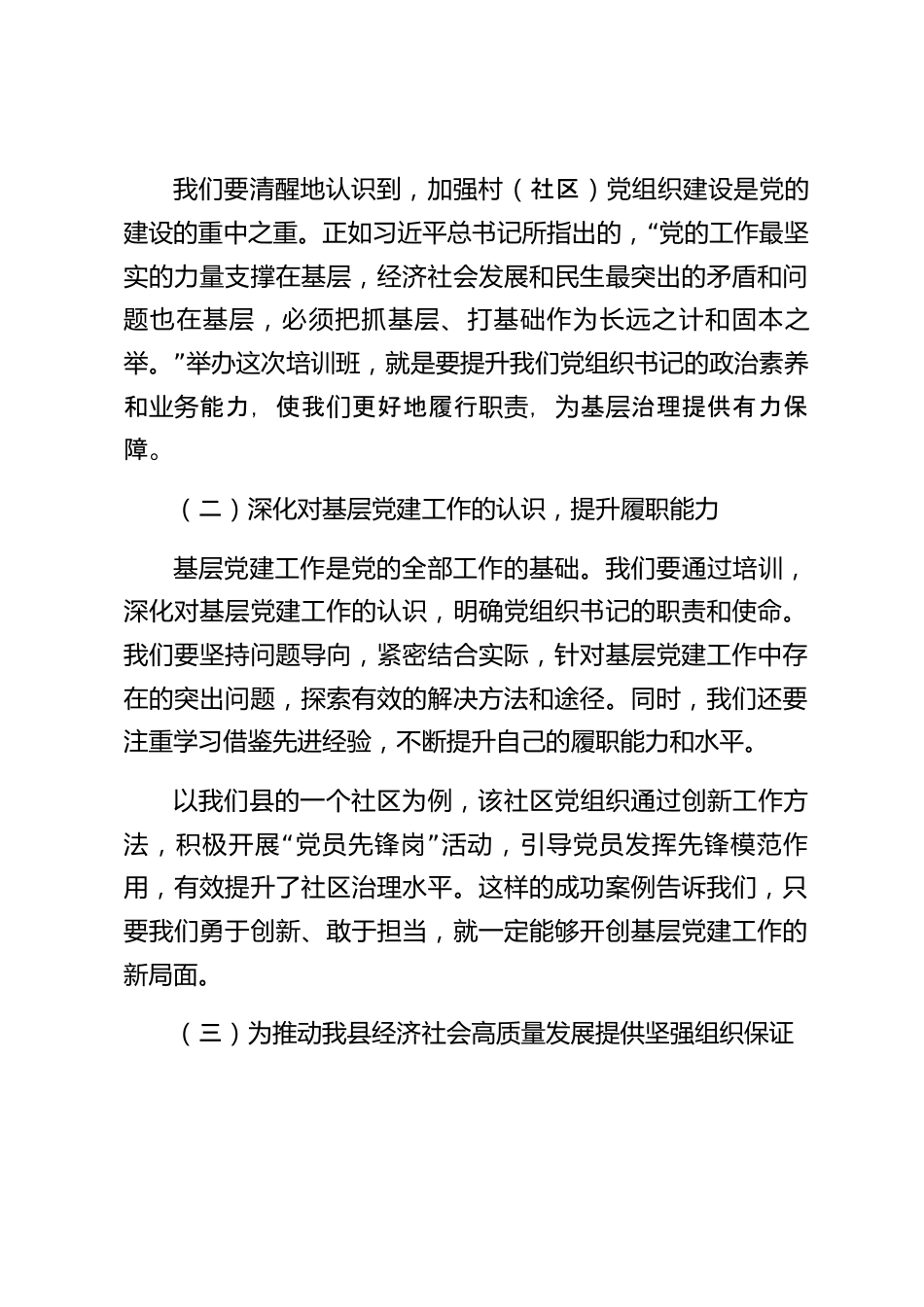 我们要清醒地认识到，加强村（社区）党组织建设是党的建设的重中之重。正如习近平总书记所指出的，“党的工作最坚实的力量支撑在基层，经济社会发展和民生最突出的矛盾和问题也在基层，必须把抓基层、打基础作为长远之计和固本之举。”举办这次培训班，就是要提升我们党组织书记的政治素养和业务能力，使我们更好地履行职责，为基层治理提供有力保障。

（二）深化对基层党建工作的认识，提升履职能力

基层党建工作是党的全部工作的基础。我们要通过培训，深化对基层党建工作的认识，明确党组织书记的职责和使命。我们要坚持问题导向，紧密结合实际，针对基层党建工作中存在的突出问题，探索有效的解决方法和途径。同时，我们还要注重学习借鉴先进经验，不断提升自己的履职能力和水平。

以我们县的一个社区为例，该社区党组织通过创新工作方法，积极开展“党员先锋岗”活动，引导党员发挥先锋模范作用，有效提升了社区治理水平。这样的成功案例告诉我们，只要我们勇于创新、敢于担当，就一定能够开创基层党建工作的新局面。

（三）为推动我县经济社会高质量发展提供坚强组织保证